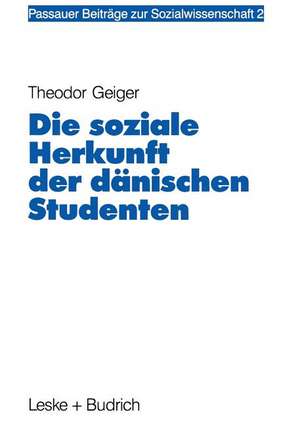 Passauer Beiträge zur Sozialwissenschaft 2

Theodor Geiger

Die soziale Herkunft der dänischen Studenten

Leske + Budrich